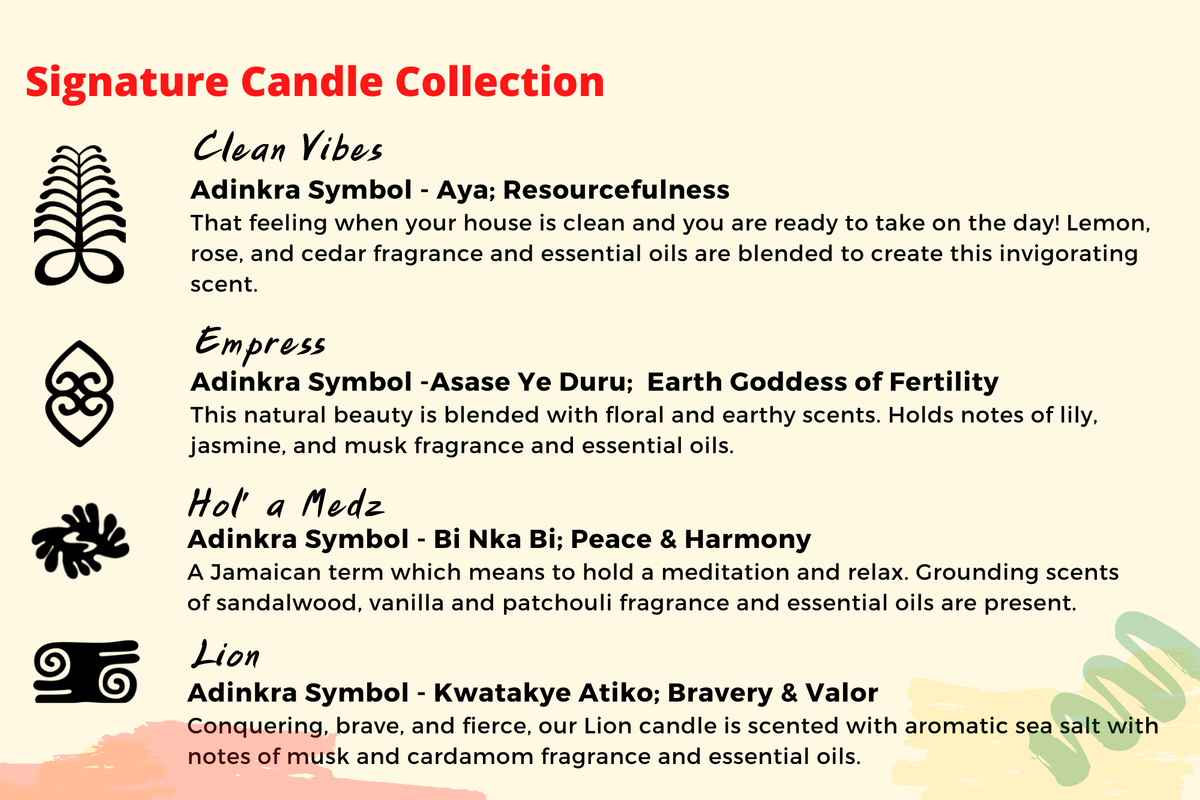 Signature Candle Collection

Clean Vibes

Adinkra Symbol - Aya; Resourcefulness

That feeling when your house is clean and you are ready to take on the day! Lemon, rose, and cedar fragrance and essential oils are blended to create this invigorating scent.

Empress

Adinkra Symbol -Asase Ye Duru; Earth Goddess of Fertility

This natural beauty is blended with floral and earthy scents. Holds notes of lily, jasmine, and musk fragrance and essential oils.

Hol' a Medz

Adinkra Symbol - Bi Nka Bi; Peace & Harmony

A Jamaican term which means to hold a meditation and relax. Grounding scents of sandalwood, vanilla and patchouli fragrance and essential oils are present.

Lion

Adinkra Symbol - Kwatakye Atiko; Bravery & Valor

Conquering, brave, and fierce, our Lion candle is scented with aromatic sea salt with notes of musk and cardamom fragrance and essential oils.